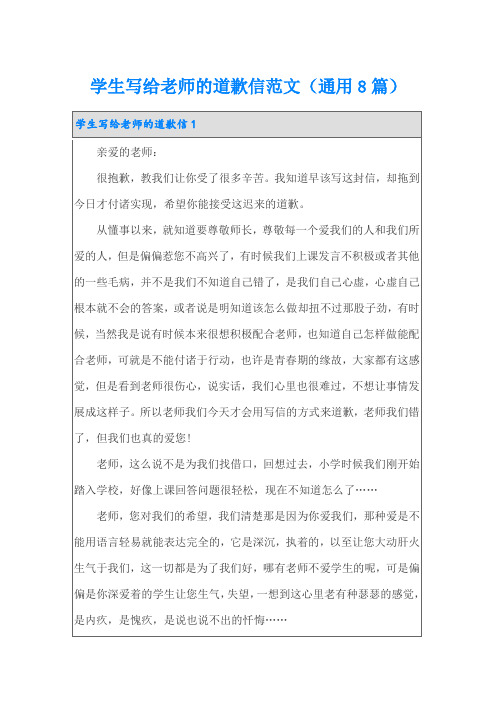 学生写给老师的道歉信范文（通用8篇）

学生写给老师的道歉信1

亲爱的老师：

很抱歉，教我们让你受了很多辛苦。我知道早该写这封信，却拖到今日才付诸实现，希望你能接受这迟来的道歉。

从懂事以来，就知道要尊敬师长，尊敬每一个爱我们的人和我们所爱的人，但是偏偏惹您不高兴了，有时候我们上课发言不积极或者其他的一些毛病，并不是我们不知道自己错了，是我们自己心虚，心虚自己根本就不会的答案，或者说是明知道该怎么做却扭不过那股子劲，有时候，当然我是说有时候本来很想积极配合老师，也知道自己怎样做能配合老师，可就是不能付诸于行动，也许是青春期的缘故，大家都有这感觉，但是看到老师很伤心，说实话，我们心里也很难过，不想让事情发展成这样子。所以老师我们今天才会用写信的方式来道歉，老师我们错了，但我们也真的爱您！

老师，这么说不是为我们找借口，回想过去，小学时候我们刚开始踏入学校，好像上课回答问题很轻松，现在不知道怎么了……

老师，您对我们的希望，我们清楚那是因为你爱我们，那种爱是不能用语言轻易就能表达完全的，它是深沉，执着的，以至让您大动肝火生气于我们，这一切都是为了我们好，哪有老师不爱学生的呢，可是偏偏是你深爱着的学生让您生气，失望，一想到这心里老有种瑟瑟的感觉，是内疚，是愧疚，是说也说不出的忏悔……